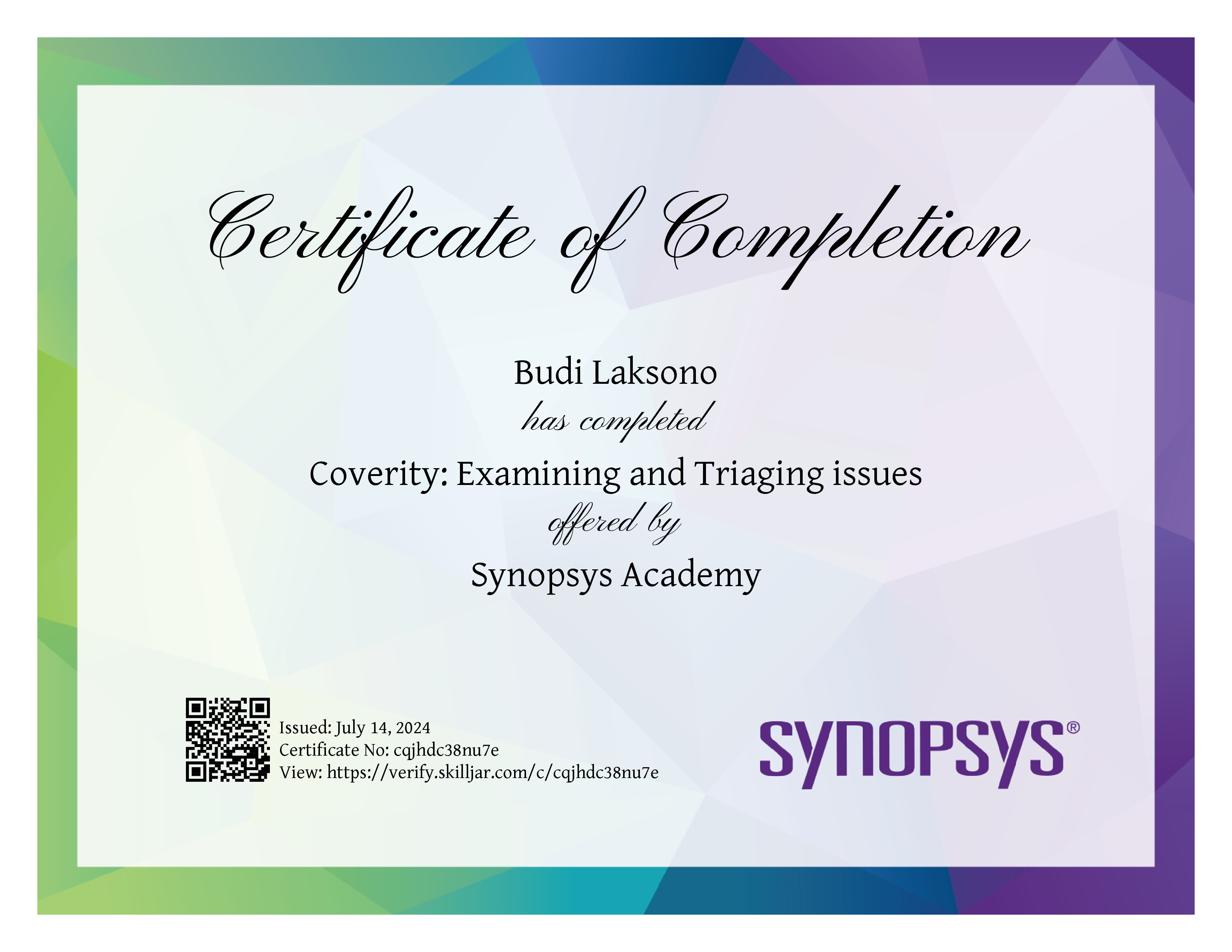 Certificate of Completion

Budi Laksono

has completed

Coverity: Examining and Triaging issues

offered by

Synopsys Academy

Issued: July 14, 2024
Certificate No: cqjhdc38nu7e
View: https://verify.skilljar.com/c/cqjhdc38nu7e

SYNOPSYS®